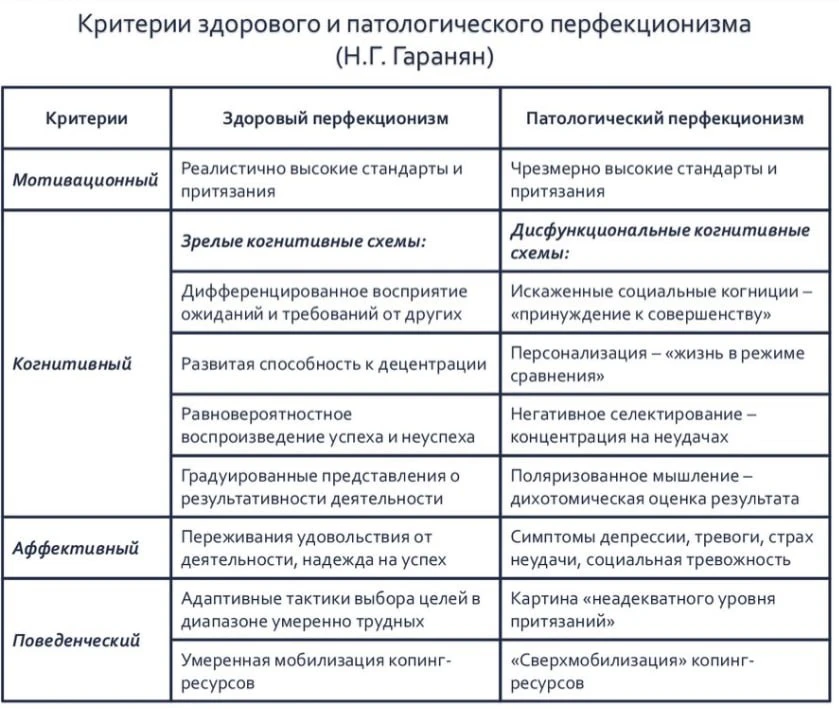 Критерии здорового и патологического перфекционизма
(Н.Г. Гаранян)

| Критерии | Здоровый перфекционизм | Патологический перфекционизм |
|---|---|---|
| Мотивационный | Реалистично высокие стандарты и притязания | Чрезмерно высокие стандарты и притязания |
| Когнитивный | Зрелые когнитивные схемы: | Дисфункциональные когнитивные схемы: |
|  | Дифференцированное восприятие ожиданий и требований от других | Искаженные социальные когниции – «принуждение к совершенству» |
|  | Развитая способность к децентрации | Персонализация – «жизнь в режиме сравнения» |
|  | Равновероятностное воспроизведение успеха и неуспеха | Негативное селектирование – концентрация на неудачах |
|  | Градуированные представления о результативности деятельности | Поляризованное мышление – дихотомическая оценка результата |
| Аффективный | Переживания удовольствия от деятельности, надежда на успех | Симптомы депрессии, тревоги, страх неудачи, социальная тревожность |
| Поведенческий | Адаптивные тактики выбора целей в диапазоне умеренно трудных | Картина «неадекватного уровня притязаний» |
|  | Умеренная мобилизация копинг-ресурсов | «Сверхмобилизация» копинг-ресурсов |